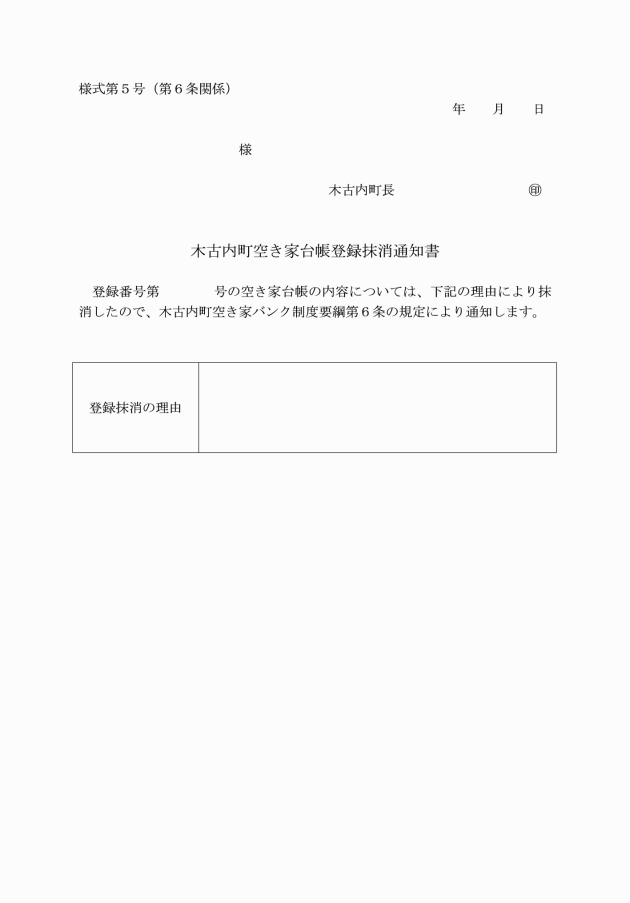 様式第５号（第６条関係）

年　月　日

様

木古内町長　㊞

木古内町空き家台帳登録抹消通知書

登録番号第　　号の空き家台帳の内容については、下記の理由により抹消したので、木古内町空き家バンク制度要綱第６条の規定により通知します。

| 登録抹消の理由 | |
|---|---|